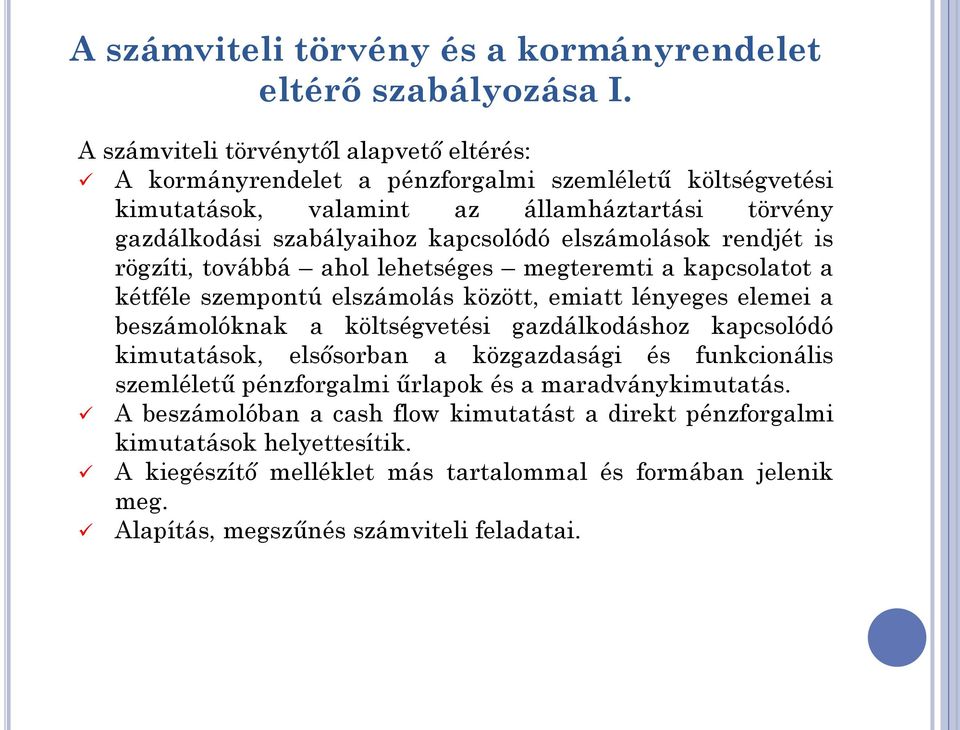 A számviteli törvény és a kormányrendelet eltérő szabályozása I.

A számviteli törvénytől alapvető eltérés:

✓ A kormányrendelet a pénzforgalmi szemléletű költségvetési kimutatások, valamint az államháztartási törvény gazdálkodási szabályaihoz kapcsolódó elszámolások rendjét is rögzíti, továbbá – ahol lehetséges – megteremti a kapcsolatot a kétféle szempontú elszámolás között, emiatt lényeges elemei a beszámolóknak a költségvetési gazdálkodáshoz kapcsolódó kimutatások, elsősorban a közgazdasági és funkcionális szemléletű pénzforgalmi űrlapok és a maradványkimutatás.

✓ A beszámolóban a cash flow kimutatást a direkt pénzforgalmi kimutatások helyettesítik.

✓ A kiegészítő melléklet más tartalommal és formában jelenik meg.

✓ Alapítás, megszűnés számviteli feladatai.